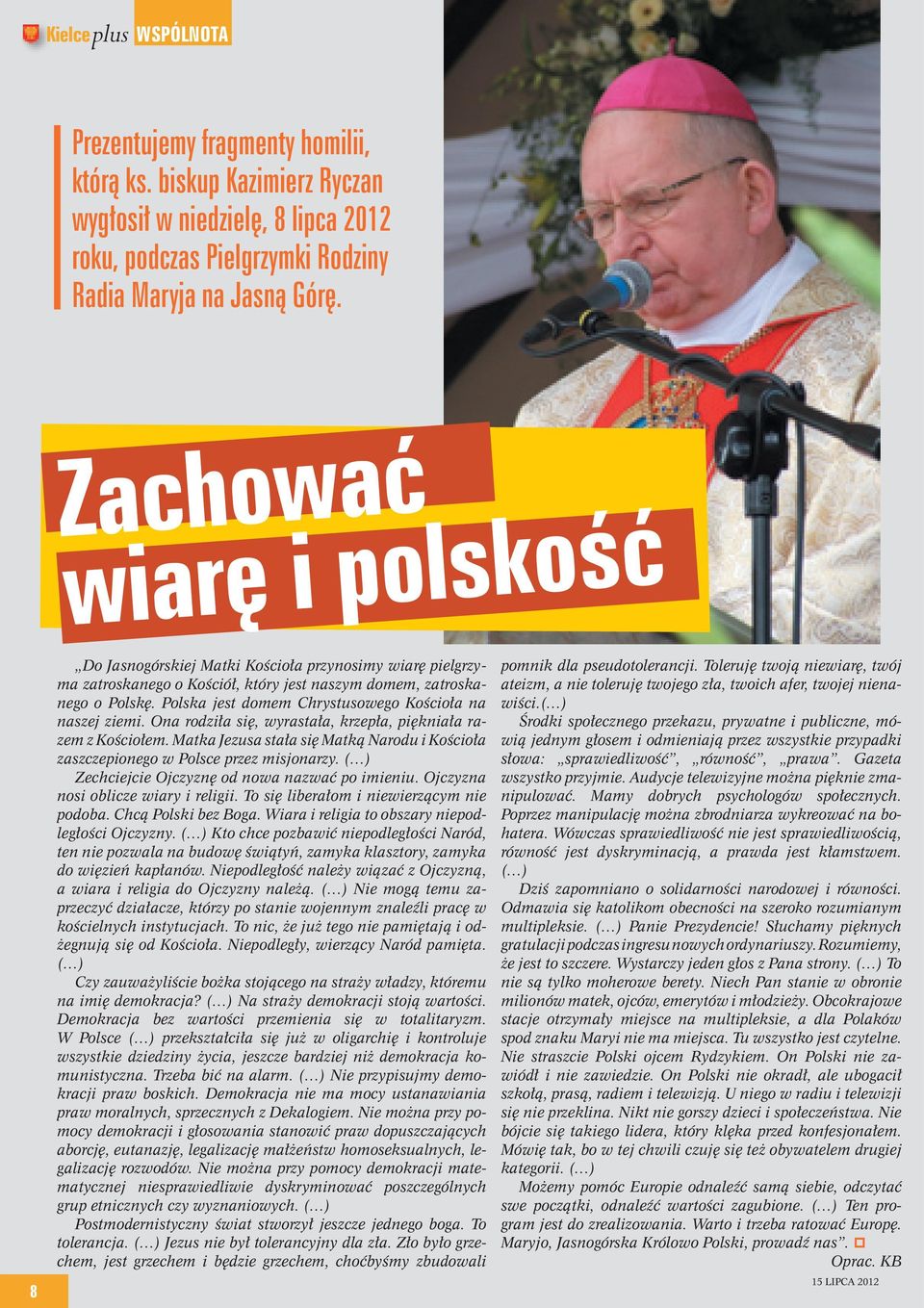 Kielce plus WSPÓLNOTA

Prezentujemy fragmenty homilii, którą ks. biskup Kazimierz Ryczan wygłosił w niedzielę, 8 lipca 2012 roku, podczas Pielgrzymki Rodziny Radia Maryja na Jasną Górę.

Zachować wiarę i polskość

„Do Jasnogórskiej Matki Kościoła przynosimy wiarę pielgrzyma zatroskanego o Kościół, który jest naszym domem, zatroskanego o Polskę. Polska jest domem Chrystusowego Kościoła na naszej ziemi. Ona rodziła się, wyrastała, krzepła, piękniała razem z Kościołem. Matka Jezusa stała się Matką Narodu i Kościoła zaszczepionego w Polsce przez misjonarzy. (…)

Zechciejcie Ojczyznę od nowa nazwać po imieniu. Ojczyzna nosi oblicze wiary i religii. To się liberałom i niewierzącym nie podoba. Chcą Polski bez Boga. Wiara i religia to obszary niepodległości Ojczyzny. (…) Kto chce pozbawić niepodległości Naród, ten nie pozwala na budowę świątyń, zamyka klasztory, zamyka do więzień kapłanów. Niepodległość należy wiązać z Ojczyzną, a wiara i religia do Ojczyzny należą. (…) Nie mogą temu zaprzeczyć działacze, którzy po stanie wojennym znaleźli pracę w kościelnych instytucjach. To nic, że już tego nie pamiętają i odżegnują się od Kościoła. Niepodległy, wierzący Naród pamięta. (…)

Czy zauważyliście bożka stojącego na straży władzy, któremu na imię demokracja? (…) Na straży demokracji stoją wartości. Demokracja bez wartości przemienia się w totalitaryzm. W Polsce (…) przekształciła się już w oligarchię i kontroluje wszystkie dziedziny życia, jeszcze bardziej niż demokracja komunistyczna. Trzeba bić na alarm. (…) Nie przypisujmy demokracji praw boskich. Demokracja nie ma mocy ustanawiania praw moralnych, sprzecznych z Dekalogiem. Nie można przy pomocy demokracji i głosowania stanowić praw dopuszczających aborcję, eutanazję, legalizację małżeństw homoseksualnych, legalizację rozwodów. Nie można przy pomocy demokracji matematycznej niesprawiedliwie dyskryminować poszczególnych grup etnicznych czy wyznaniowych. (…)

Postmodernistyczny świat stworzył jeszcze jednego boga. To tolerancja. (…) Jezus nie był tolerancyjny dla zła. Zło było grzechem, jest grzechem i będzie grzechem, choćbyśmy zbudowali pomnik dla pseudotolerancji. Toleruję twoją niewiarę, twój ateizm, a nie toleruję twojego zła, twoich afer, twojej nienawiści.(…)

Środki społecznego przekazu, prywatne i publiczne, mówią jednym głosem i odmieniają przez wszystkie przypadki słowa: „sprawiedliwość”, „równość”, „prawa”. Gazeta wszystko przyjmie. Audycje telewizyjne można pięknie zmanipulować. Mamy dobrych psychologów społecznych. Poprzez manipulację można zbrodniarza wykreować na bohatera. Wówczas sprawiedliwość nie jest sprawiedliwością, równość jest dyskryminacją, a prawda jest kłamstwem. (…)

Dziś zapomniano o solidarności narodowej i równości. Odmawia się katolikom obecności na szeroko rozumianym multipleksie. (…) Panie Prezydencie! Słuchamy pięknych gratulacji podczas ingresu nowych ordynariuszy. Rozumiemy, że jest to szczere. Wystarczy jeden głos z Pana strony. (…) To nie są tylko moherowe berety. Niech Pan stanie w obronie milionów matek, ojców, emerytów i młodzieży. Obcokrajowe stacje otrzymały miejsce na multipleksie, a dla Polaków spod znaku Maryi nie ma miejsca. Tu wszystko jest czytelne. Nie straszcie Polski ojcem Rydzykiem. On Polski nie zawiódł i nie zawiedzie. On Polski nie okradł, ale ubogacił szkołą, prasą, radiem i telewizją. U niego w radiu i telewizji się nie przeklina. Nikt nie gorszy dzieci i społeczeństwa. Nie bójcie się takiego lidera, który klęka przed konfesjonałem. Mówię tak, bo w tej chwili czuję się też obywatelem drugiej kategorii. (…)

Możemy pomóc Europie odnaleźć samą siebie, odczytać swe początki, odnaleźć wartości zagubione. (…) Ten program jest do zrealizowania. Warto i trzeba ratować Europę. Maryjo, Jasnogórska Królowo Polski, prowadź nas”.

Oprac. KB

8

15 LIPCA 2012